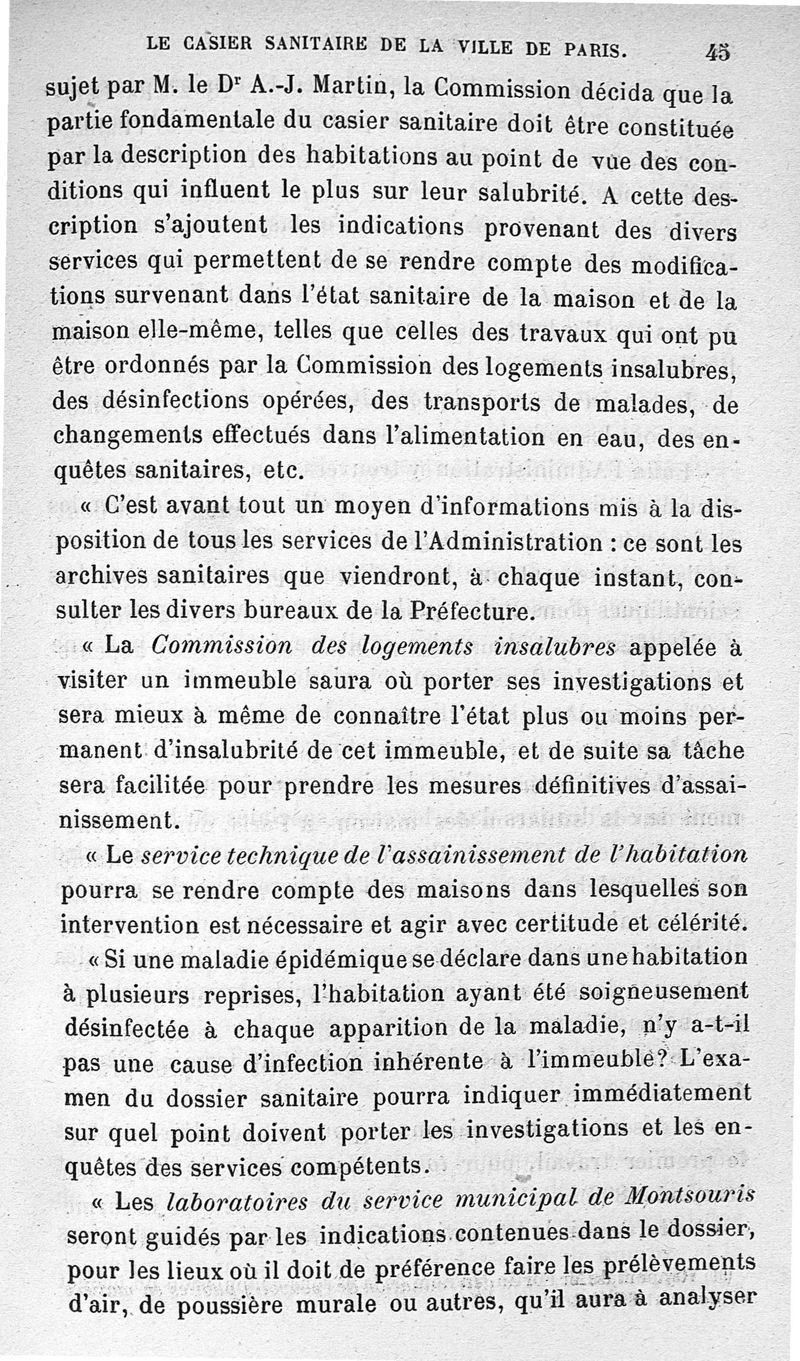 LE CASIER SANITAIRE DE LA VILLE DE PARIS. 45

sujet par M. le Dr A.-J. Martin, la Commission décida que la partie fondamentale du casier sanitaire doit être constituée par la description des habitations au point de vue des conditions qui influent le plus sur leur salubrité. A cette description s'ajoutent les indications provenant des divers services qui permettent de se rendre compte des modifications survenant dans l'état sanitaire de la maison et de la maison elle-même, telles que celles des travaux qui ont pu être ordonnés par la Commission des logements insalubres, des désinfections opérées, des transports de malades, de changements effectués dans l'alimentation en eau, des enquêtes sanitaires, etc.

« C'est avant tout un moyen d'informations mis à la disposition de tous les services de l'Administration : ce sont les archives sanitaires que viendront, à chaque instant, consulter les divers bureaux de la Préfecture.

« La Commission des logements insalubres appelée à visiter un immeuble saura où porter ses investigations et sera mieux à même de connaître l'état plus ou moins permanent d'insalubrité de cet immeuble, et de suite sa tâche sera facilitée pour prendre les mesures définitives d'assainissement.

« Le service technique de l'assainissement de l'habitation pourra se rendre compte des maisons dans lesquelles son intervention est nécessaire et agir avec certitude et célérité.

« Si une maladie épidémique se déclare dans une habitation à plusieurs reprises, l'habitation ayant été soigneusement désinfectée à chaque apparition de la maladie, n'y a-t-il pas une cause d'infection inhérente à l'immeuble? L'examen du dossier sanitaire pourra indiquer immédiatement sur quel point doivent porter les investigations et les enquêtes des services compétents.

« Les laboratoires du service municipal de Montsouris seront guidés par les indications contenues dans le dossier, pour les lieux où il doit de préférence faire les prélèvements d'air, de poussière murale ou autres, qu'il aura à analyser